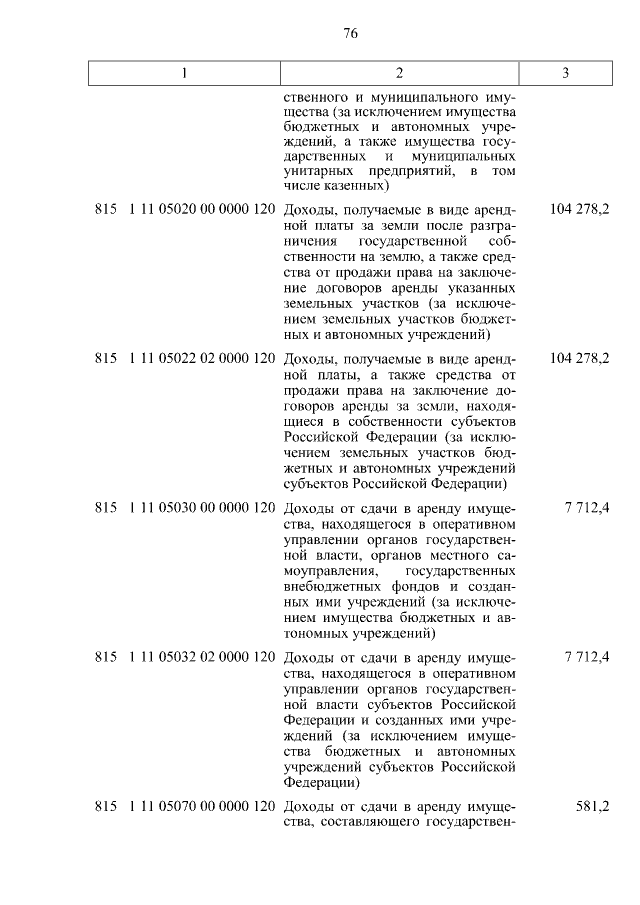 76

| 1 | 2 | 3 |
|---|---|---|
| | ственного и муниципального имущества (за исключением имущества бюджетных и автономных учреждений, а также имущества государственных и муниципальных унитарных предприятий, в том числе казенных) | |
| 815 1 11 05020 00 0000 120 | Доходы, получаемые в виде арендной платы за земли после разграничения государственной собственности на землю, а также средства от продажи права на заключение договоров аренды указанных земельных участков (за исключением земельных участков бюджетных и автономных учреждений) | 104 278,2 |
| 815 1 11 05022 02 0000 120 | Доходы, получаемые в виде арендной платы, а также средства от продажи права на заключение договоров аренды за земли, находящиеся в собственности субъектов Российской Федерации (за исключением земельных участков бюджетных и автономных учреждений субъектов Российской Федерации) | 104 278,2 |
| 815 1 11 05030 00 0000 120 | Доходы от сдачи в аренду имущества, находящегося в оперативном управлении органов государственной власти, органов местного самоуправления, государственных внебюджетных фондов и созданных ими учреждений (за исключением имущества бюджетных и автономных учреждений) | 7 712,4 |
| 815 1 11 05032 02 0000 120 | Доходы от сдачи в аренду имущества, находящегося в оперативном управлении органов государственной власти субъектов Российской Федерации и созданных ими учреждений (за исключением имущества бюджетных и автономных учреждений субъектов Российской Федерации) | 7 712,4 |
| 815 1 11 05070 00 0000 120 | Доходы от сдачи в аренду имущества, составляющего государствен- | 581,2 |